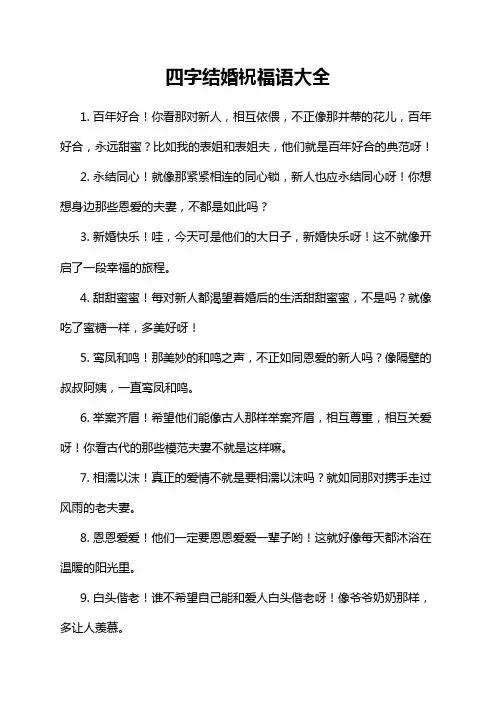 四字结婚祝福语大全

1. 百年好合！你看那对新人，相互依偎，不正像那并蒂的花儿，百年好合，永远甜蜜？比如我的表姐和表姐夫，他们就是百年好合的典范呀！

2. 永结同心！就像那紧紧相连的同心锁，新人也应永结同心呀！你想想身边那些恩爱的夫妻，不都是如此吗？

3. 新婚快乐！哇，今天可是他们的大日子，新婚快乐呀！这不就像开启了一段幸福的旅程。

4. 甜甜蜜蜜！每对新人都渴望着婚后的生活甜甜蜜蜜，不是吗？就像吃了蜜糖一样，多美好呀！

5. 鸾凤和鸣！那美妙的和鸣之声，不正如同恩爱的新人吗？像隔壁的叔叔阿姨，一直鸾凤和鸣。

6. 举案齐眉！希望他们能像古人那样举案齐眉，相互尊重，相互关爱呀！你看古代的那些模范夫妻不就是这样嘛。

7. 相濡以沫！真正的爱情不就是要相濡以沫吗？就如同那对携手走过风雨的老夫妻。

8. 恩恩爱爱！他们一定要恩恩爱爱一辈子哟！这就好像每天都沐浴在温暖的阳光里。

9. 白头偕老！谁不希望自己能和爱人白头偕老呀！像爷爷奶奶那样，多让人羡慕。